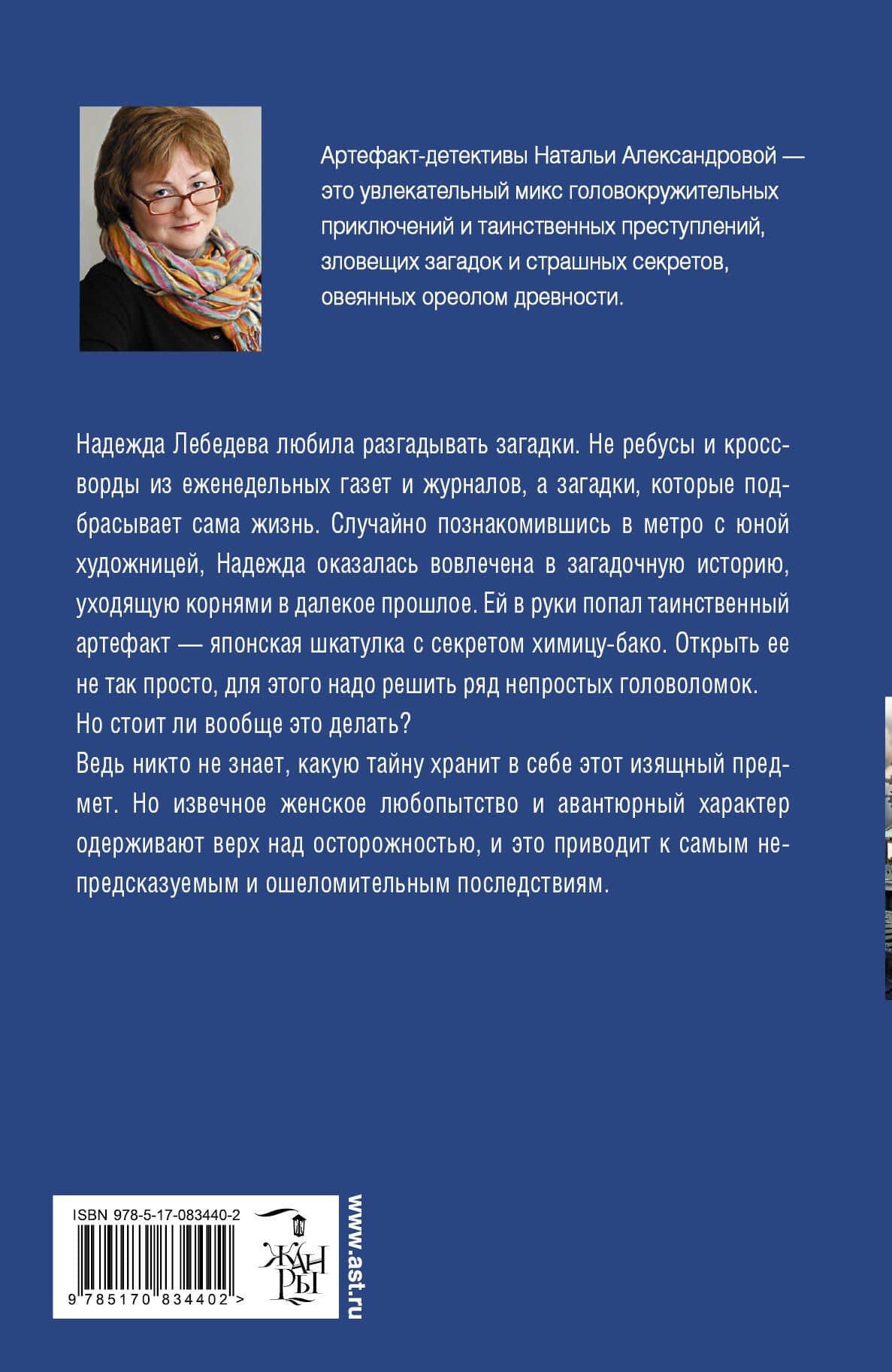 Артефакт-детективы Натальи Александровой — это увлекательный микс головокружительных приключений и таинственных преступлений, зловещих загадок и страшных секретов, овеянных ореолом древности.

Надежда Лебедева любила разгадывать загадки. Не ребусы и кроссворды из еженедельных газет и журналов, а загадки, которые подбрасывает сама жизнь. Случайно познакомившись в метро с юной художницей, Надежда оказалась вовлечена в загадочную историю, уходящую корнями в далекое прошлое. Ей в руки попал таинственный артефакт — японская шкатулка с секретом химицу-бако. Открыть ее не так просто, для этого надо решить ряд непростых головоломок.
Но стоит ли вообще это делать?
Ведь никто не знает, какую тайну хранит в себе этот изящный предмет. Но извечное женское любопытство и авантюрный характер одерживают верх над осторожностью, и это приводит к самым непредсказуемым и ошеломительным последствиям.

ISBN 978-5-17-083440-2

9 785170 834402 >

ЖАНРЫ

www.ast.ru